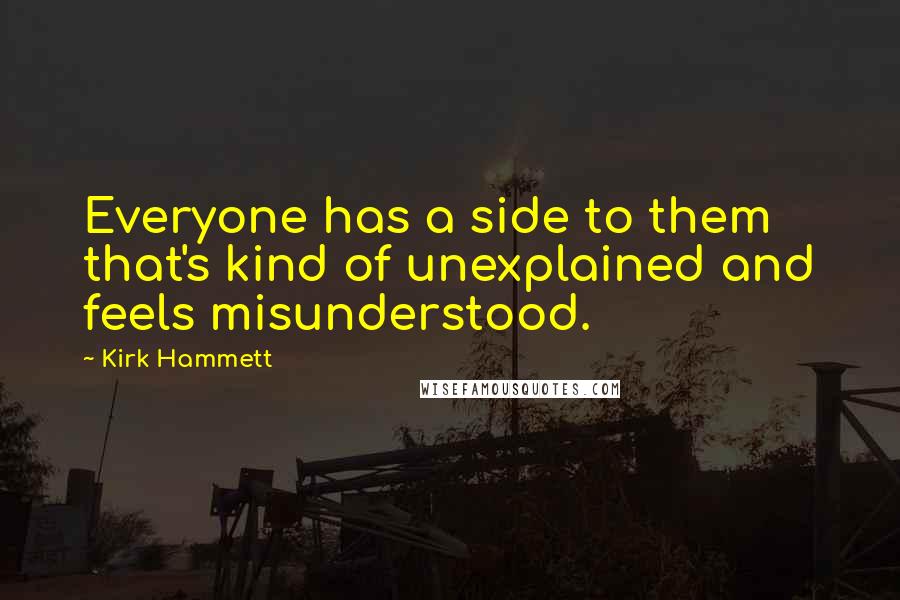 Everyone has a side to them that's kind of unexplained and feels misunderstood.

~ Kirk Hammett

WISEFAMOUSQUOTES.COM